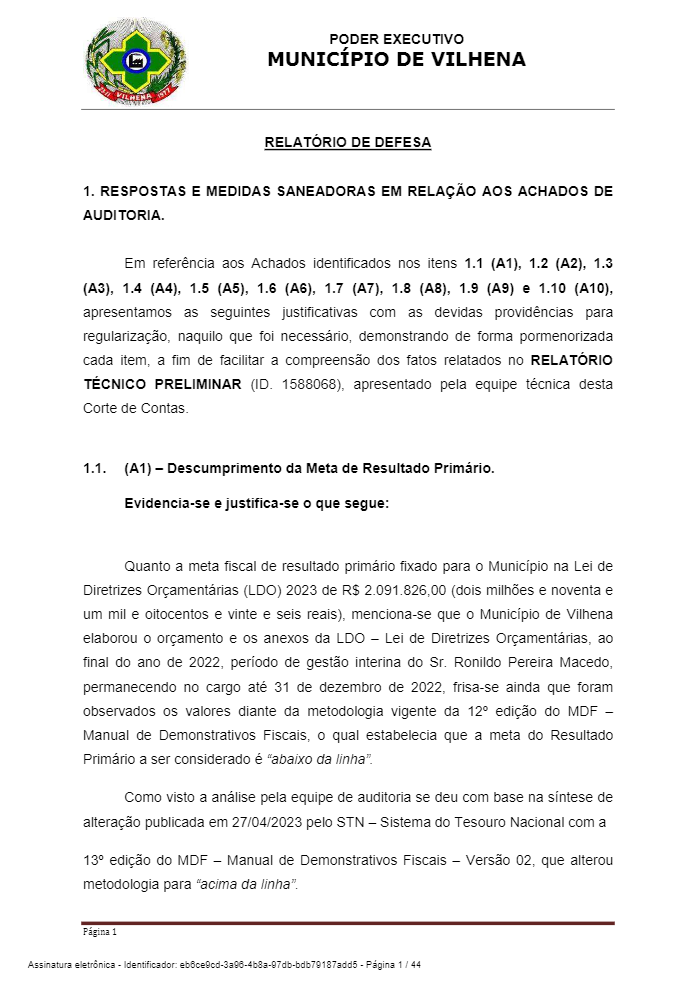 VILHENA

PODER EXECUTIVO
MUNICÍPIO DE VILHENA

RELATÓRIO DE DEFESA

1. RESPOSTAS E MEDIDAS SANEADORAS EM RELAÇÃO AOS ACHADOS DE AUDITORIA.

Em referência aos Achados identificados nos itens 1.1 (A1), 1.2 (A2), 1.3 (A3), 1.4 (A4), 1.5 (A5), 1.6 (A6), 1.7 (A7), 1.8 (A8), 1.9 (A9) e 1.10 (A10), apresentamos as seguintes justificativas com as devidas providências para regularização, naquilo que foi necessário, demonstrando de forma pormenorizada cada item, a fim de facilitar a compreensão dos fatos relatados no RELATÓRIO TÉCNICO PRELIMINAR (ID. 1588068), apresentado pela equipe técnica desta Corte de Contas.

1.1. (A1) – Descumprimento da Meta de Resultado Primário.

Evidencia-se e justifica-se o que segue:

Quanto a meta fiscal de resultado primário fixado para o Município na Lei de Diretrizes Orçamentárias (LDO) 2023 de R$ 2.091.826,00 (dois milhões e noventa e um mil e oitocentos e vinte e seis reais), menciona-se que o Município de Vilhena elaborou o orçamento e os anexos da LDO – Lei de Diretrizes Orçamentárias, ao final do ano de 2022, período de gestão interina do Sr. Ronildo Pereira Macedo, permanecendo no cargo até 31 de dezembro de 2022, frisa-se ainda que foram observados os valores diante da metodologia vigente da 12º edição do MDF – Manual de Demonstrativos Fiscais, o qual estabelecia que a meta do Resultado Primário a ser considerado é "abaixo da linha".

Como visto a análise pela equipe de auditoria se deu com base na síntese de alteração publicada em 27/04/2023 pelo STN – Sistema do Tesouro Nacional com a

13º edição do MDF – Manual de Demonstrativos Fiscais – Versão 02, que alterou metodologia para "acima da linha".

Página 1

Assinatura eletrônica - Identificador: eb6ce9cd-3a96-4b8a-97db-bdb79187add5 - Página 1 / 44